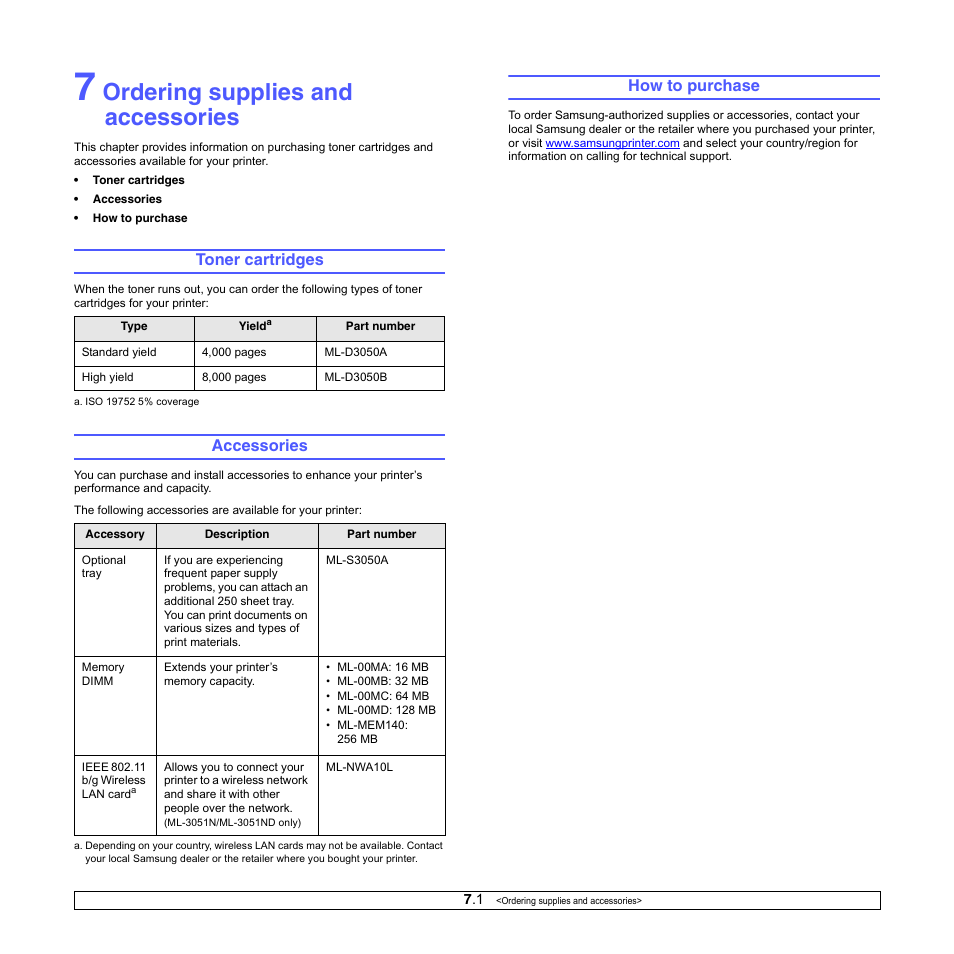 7 Ordering supplies and accessories

This chapter provides information on purchasing toner cartridges and accessories available for your printer.

• Toner cartridges
• Accessories
• How to purchase

Toner cartridges

When the toner runs out, you can order the following types of toner cartridges for your printer:

| Type | Yield$^a$ | Part number |
|---|---|---|
| Standard yield | 4,000 pages | ML-D3050A |
| High yield | 8,000 pages | ML-D3050B |

a. ISO 19752 5% coverage

Accessories

You can purchase and install accessories to enhance your printer's performance and capacity.

The following accessories are available for your printer:

| Accessory | Description | Part number |
|---|---|---|
| Optional tray | If you are experiencing frequent paper supply problems, you can attach an additional 250 sheet tray. You can print documents on various sizes and types of print materials. | ML-S3050A |
| Memory DIMM | Extends your printer's memory capacity. | • ML-00MA: 16 MB • ML-00MB: 32 MB • ML-00MC: 64 MB • ML-00MD: 128 MB • ML-MEM140: 256 MB |
| IEEE 802.11 b/g Wireless LAN card$^a$ | Allows you to connect your printer to a wireless network and share it with other people over the network. (ML-3051N/ML-3051ND only) | ML-NWA10L |

a. Depending on your country, wireless LAN cards may not be available. Contact your local Samsung dealer or the retailer where you bought your printer.

How to purchase

To order Samsung-authorized supplies or accessories, contact your local Samsung dealer or the retailer where you purchased your printer, or visit www.samsungprinter.com and select your country/region for information on calling for technical support.

7.1 <Ordering supplies and accessories>